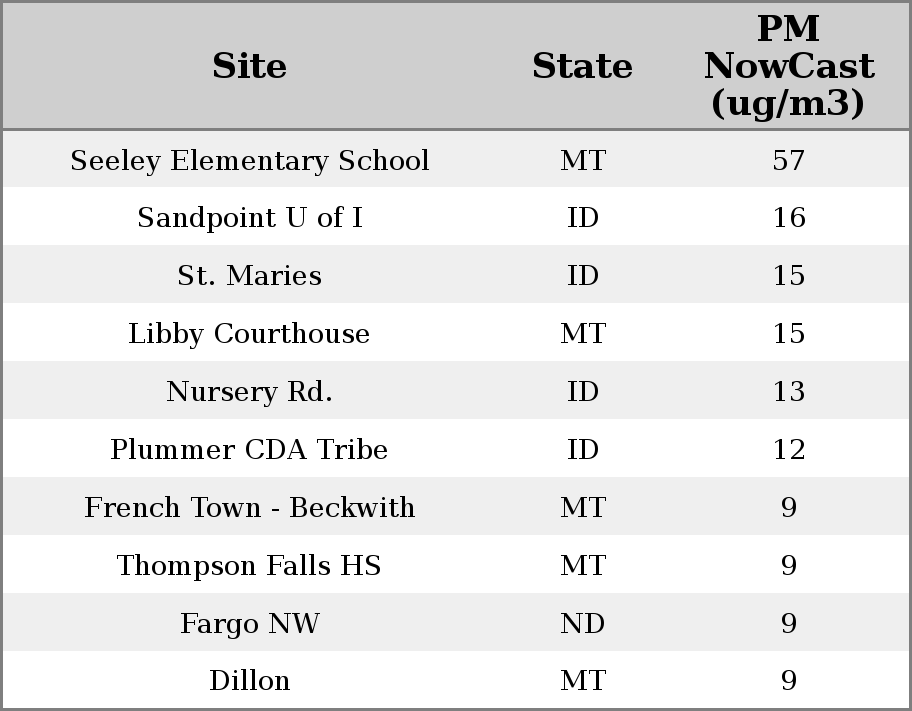 | Site | State | PM NowCast (ug/m3) |
|---|---|---|
| Seeley Elementary School | MT | 57 |
| Sandpoint U of I | ID | 16 |
| St. Maries | ID | 15 |
| Libby Courthouse | MT | 15 |
| Nursery Rd. | ID | 13 |
| Plummer CDA Tribe | ID | 12 |
| French Town - Beckwith | MT | 9 |
| Thompson Falls HS | MT | 9 |
| Fargo NW | ND | 9 |
| Dillon | MT | 9 |